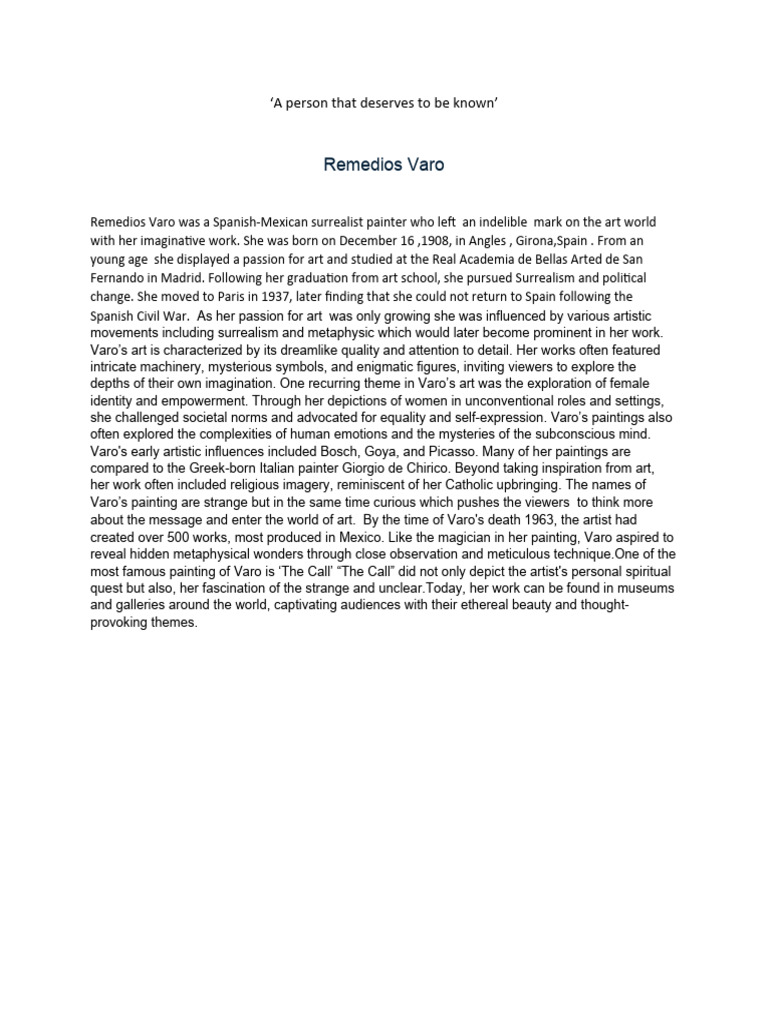 'A person that deserves to be known'

Remedios Varo

Remedios Varo was a Spanish-Mexican surrealist painter who left an indelible mark on the art world with her imaginative work. She was born on December 16 ,1908, in Angles , Girona,Spain . From an young age she displayed a passion for art and studied at the Real Academia de Bellas Arted de San Fernando in Madrid. Following her graduation from art school, she pursued Surrealism and political change. She moved to Paris in 1937, later finding that she could not return to Spain following the Spanish Civil War. As her passion for art was only growing she was influenced by various artistic movements including surrealism and metaphysic which would later become prominent in her work. Varo's art is characterized by its dreamlike quality and attention to detail. Her works often featured intricate machinery, mysterious symbols, and enigmatic figures, inviting viewers to explore the depths of their own imagination. One recurring theme in Varo's art was the exploration of female identity and empowerment. Through her depictions of women in unconventional roles and settings, she challenged societal norms and advocated for equality and self-expression. Varo's paintings also often explored the complexities of human emotions and the mysteries of the subconscious mind. Varo's early artistic influences included Bosch, Goya, and Picasso. Many of her paintings are compared to the Greek-born Italian painter Giorgio de Chirico. Beyond taking inspiration from art, her work often included religious imagery, reminiscent of her Catholic upbringing. The names of Varo's painting are strange but in the same time curious which pushes the viewers to think more about the message and enter the world of art. By the time of Varo's death 1963, the artist had created over 500 works, most produced in Mexico. Like the magician in her painting, Varo aspired to reveal hidden metaphysical wonders through close observation and meticulous technique.One of the most famous painting of Varo is 'The Call' "The Call" did not only depict the artist's personal spiritual quest but also, her fascination of the strange and unclear.Today, her work can be found in museums and galleries around the world, captivating audiences with their ethereal beauty and thought-provoking themes.